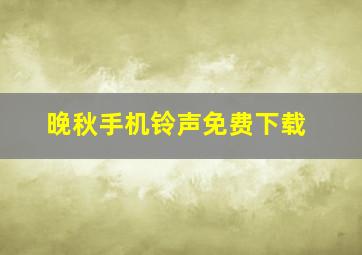 晚秋手机铃声免费下载